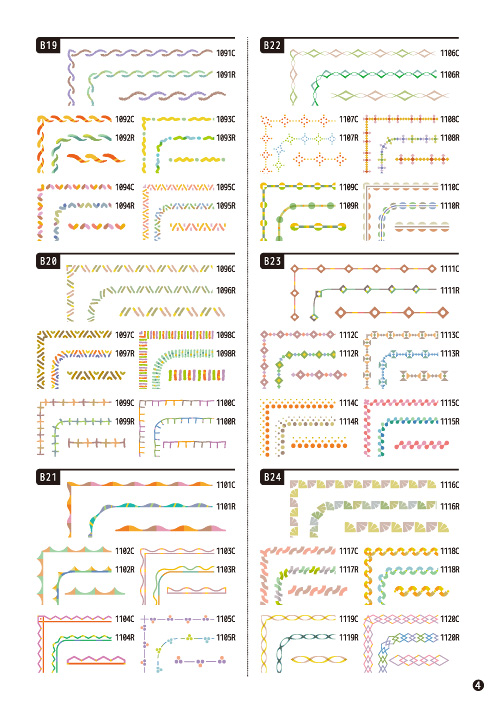 B19

1091C
1091R

1092C
1092R

1093C
1093R

1094C
1094R

1095C
1095R

B20

1096C
1096R

1097C
1097R

1098C
1098R

1099C
1099R

1100C
1100R

B21

1101C
1101R

1102C
1102R

1103C
1103R

1104C
1104R

1105C
1105R

B22

1106C
1106R

1107C
1107R

1108C
1108R

1109C
1109R

1110C
1110R

B23

1111C
1111R

1112C
1112R

1113C
1113R

1114C
1114R

1115C
1115R

B24

1116C
1116R

1117C
1117R

1118C
1118R

1119C
1119R

1120C
1120R

4